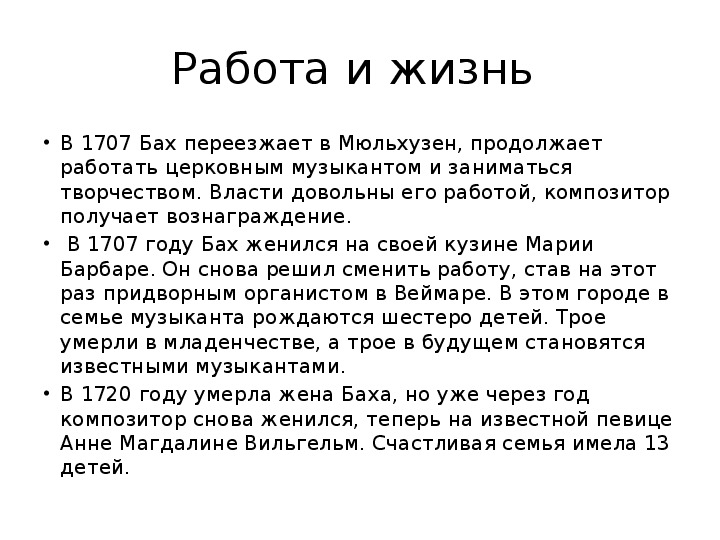 Работа и жизнь

• В 1707 Бах переезжает в Мюльхузен, продолжает работать церковным музыкантом и заниматься творчеством. Власти довольны его работой, композитор получает вознаграждение.
• В 1707 году Бах женился на своей кузине Марии Барбаре. Он снова решил сменить работу, став на этот раз придворным органистом в Веймаре. В этом городе в семье музыканта рождаются шестеро детей. Трое умерли в младенчестве, а трое в будущем становятся известными музыкантами.
• В 1720 году умерла жена Баха, но уже через год композитор снова женился, теперь на известной певице Анне Магдалине Вильгельм. Счастливая семья имела 13 детей.